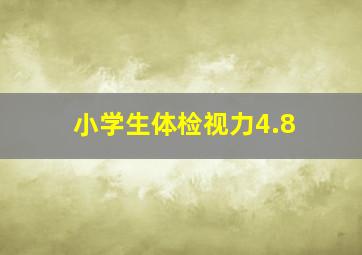 小学生体检视力4.8